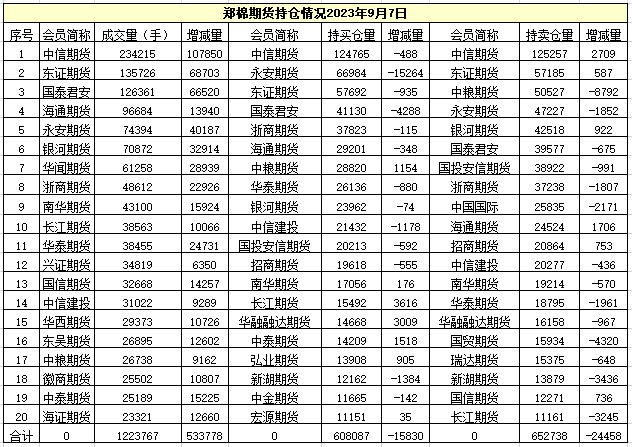 郑棉期货持仓情况2023年9月7日

| 序号 | 会员简称 | 成交量（手） | 增减量 | 会员简称 | 持买仓量 | 增减量 | 会员简称 | 持卖仓量 | 增减量 |
|---|---|---|---|---|---|---|---|---|---|
| 1 | 中信期货 | 234215 | 107850 | 中信期货 | 124765 | -488 | 中信期货 | 125257 | 2709 |
| 2 | 东证期货 | 135726 | 68703 | 永安期货 | 66984 | -15264 | 东证期货 | 57185 | 587 |
| 3 | 国泰君安 | 126361 | 66520 | 东证期货 | 57692 | -935 | 中粮期货 | 50527 | -8792 |
| 4 | 海通期货 | 96684 | 13940 | 国泰君安 | 41130 | -4288 | 永安期货 | 47227 | -1852 |
| 5 | 永安期货 | 74394 | 40187 | 浙商期货 | 37823 | -115 | 银河期货 | 42518 | 922 |
| 6 | 银河期货 | 70872 | 32914 | 海通期货 | 29201 | -348 | 国泰君安 | 39577 | -675 |
| 7 | 华闻期货 | 61258 | 28939 | 中粮期货 | 28820 | 1154 | 国投安信期货 | 38922 | -991 |
| 8 | 浙商期货 | 48612 | 22926 | 华泰期货 | 26136 | -680 | 浙商期货 | 37238 | -1807 |
| 9 | 南华期货 | 43100 | 15924 | 银河期货 | 23962 | -74 | 中国国际 | 25835 | -2171 |
| 10 | 长江期货 | 38563 | 10066 | 中信建投 | 21432 | -1178 | 海通期货 | 24524 | 1706 |
| 11 | 华泰期货 | 38455 | 24731 | 国投安信期货 | 20213 | -592 | 招商期货 | 20864 | 753 |
| 12 | 兴证期货 | 34819 | 6350 | 招商期货 | 19618 | -555 | 中信建投 | 20277 | -436 |
| 13 | 国信期货 | 32668 | 14257 | 南华期货 | 17056 | 176 | 南华期货 | 19214 | -570 |
| 14 | 中信建投 | 31022 | 9289 | 长江期货 | 15492 | 3616 | 华泰期货 | 18795 | -1961 |
| 15 | 华西期货 | 29373 | 10726 | 华融融达期货 | 14668 | 3009 | 华融融达期货 | 16158 | -967 |
| 16 | 东吴期货 | 26895 | 12602 | 中泰期货 | 14209 | 1518 | 国贸期货 | 15934 | -4320 |
| 17 | 中粮期货 | 26738 | 9162 | 弘业期货 | 13908 | 905 | 瑞达期货 | 15375 | -648 |
| 18 | 徽商期货 | 25502 | 10807 | 新湖期货 | 12162 | -1384 | 新湖期货 | 13879 | -3436 |
| 19 | 中泰期货 | 25189 | 15225 | 中金期货 | 11665 | -142 | 国信期货 | 12271 | 736 |
| 20 | 海证期货 | 23321 | 12660 | 宏源期货 | 11151 | 35 | 长江期货 | 11161 | -3245 |
| 合计 | 0 | 1223767 | 533778 | 0 | 608087 | -15830 | 0 | 652738 | -24458 |